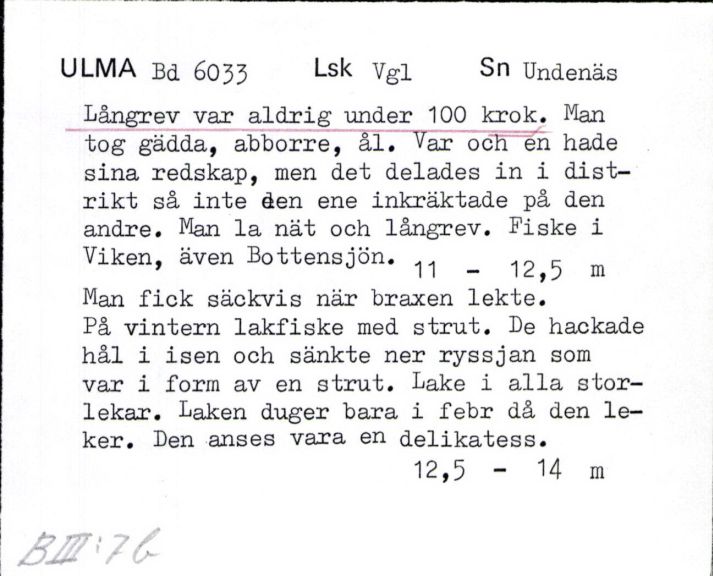 ULMA Bd 6033 Lsk Vgl Sn Undenäs

Långrev var aldrig under 100 krok. Man tog gädda, abborre, ål. Var och en hade sina redskap, men det delades in i distrikt så inte den ene inkräktade på den andre. Man la nät och långrev. Fiske i Viken, även Bottensjön. 11 - 12,5 m
Man fick säckvis när braxen lekte.
På vintern lakfiske med strut. De hackade hål i isen och sänkte ner ryssjan som var i form av en strut. Lake i alla storlekar. Laken duger bara i febr då den leker. Den anses vara en delikatess.
12,5 - 14 m

BIII:76